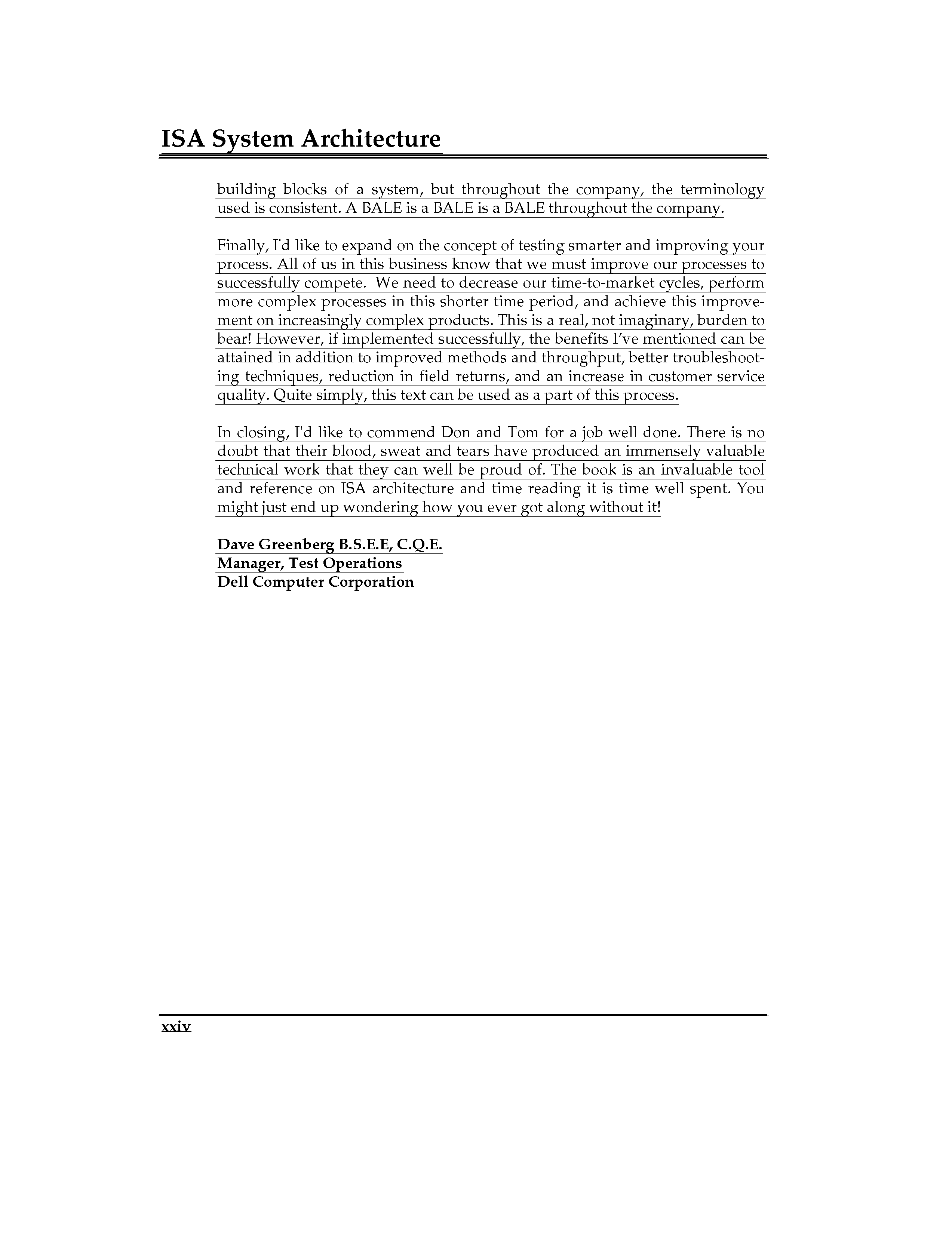 ISA System Architecture

building blocks of a system, but throughout the company, the terminology used is consistent. A BALE is a BALE is a BALE throughout the company.

Finally, I'd like to expand on the concept of testing smarter and improving your process. All of us in this business know that we must improve our processes to successfully compete. We need to decrease our time-to-market cycles, perform more complex processes in this shorter time period, and achieve this improvement on increasingly complex products. This is a real, not imaginary, burden to bear! However, if implemented successfully, the benefits I've mentioned can be attained in addition to improved methods and throughput, better troubleshooting techniques, reduction in field returns, and an increase in customer service quality. Quite simply, this text can be used as a part of this process.

In closing, I'd like to commend Don and Tom for a job well done. There is no doubt that their blood, sweat and tears have produced an immensely valuable technical work that they can well be proud of. The book is an invaluable tool and reference on ISA architecture and time reading it is time well spent. You might just end up wondering how you ever got along without it!

Dave Greenberg B.S.E.E, C.Q.E.
Manager, Test Operations
Dell Computer Corporation

xxiv